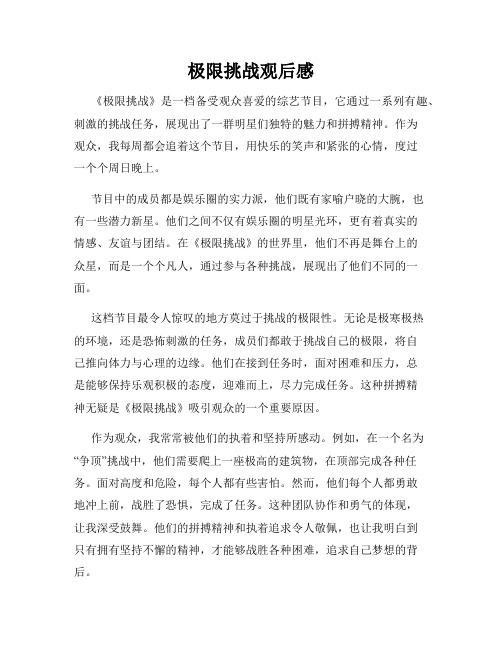 极限挑战观后感

《极限挑战》是一档备受观众喜爱的综艺节目，它通过一系列有趣、刺激的挑战任务，展现出了一群明星们独特的魅力和拼搏精神。作为观众，我每周都会追着这个节目，用快乐的笑声和紧张的心情，度过一个个周日晚上。

节目中的成员都是娱乐圈的实力派，他们既有家喻户晓的大腕，也有一些潜力新星。他们之间不仅有娱乐圈的明星光环，更有着真实的情感、友谊与团结。在《极限挑战》的世界里，他们不再是舞台上的众星，而是一个个凡人，通过参与各种挑战，展现出了他们不同的一面。

这档节目最令人惊叹的地方莫过于挑战的极限性。无论是极寒极热的环境，还是恐怖刺激的任务，成员们都敢于挑战自己的极限，将自己推向体力与心理的边缘。他们在接到任务时，面对困难和压力，总是能够保持乐观积极的态度，迎难而上，尽力完成任务。这种拼搏精神无疑是《极限挑战》吸引观众的一个重要原因。

作为观众，我常常被他们的执着和坚持所感动。例如，在一个名为“争顶”挑战中，他们需要爬上一座极高的建筑物，在顶部完成各种任务。面对高度和危险，每个人都有些害怕。然而，他们每个人都勇敢地冲上前，战胜了恐惧，完成了任务。这种团队协作和勇气的体现，让我深受鼓舞。他们的拼搏精神和执着追求令人敬佩，也让我明白到只有拥有坚持不懈的精神，才能够战胜各种困难，追求自己梦想的背后。